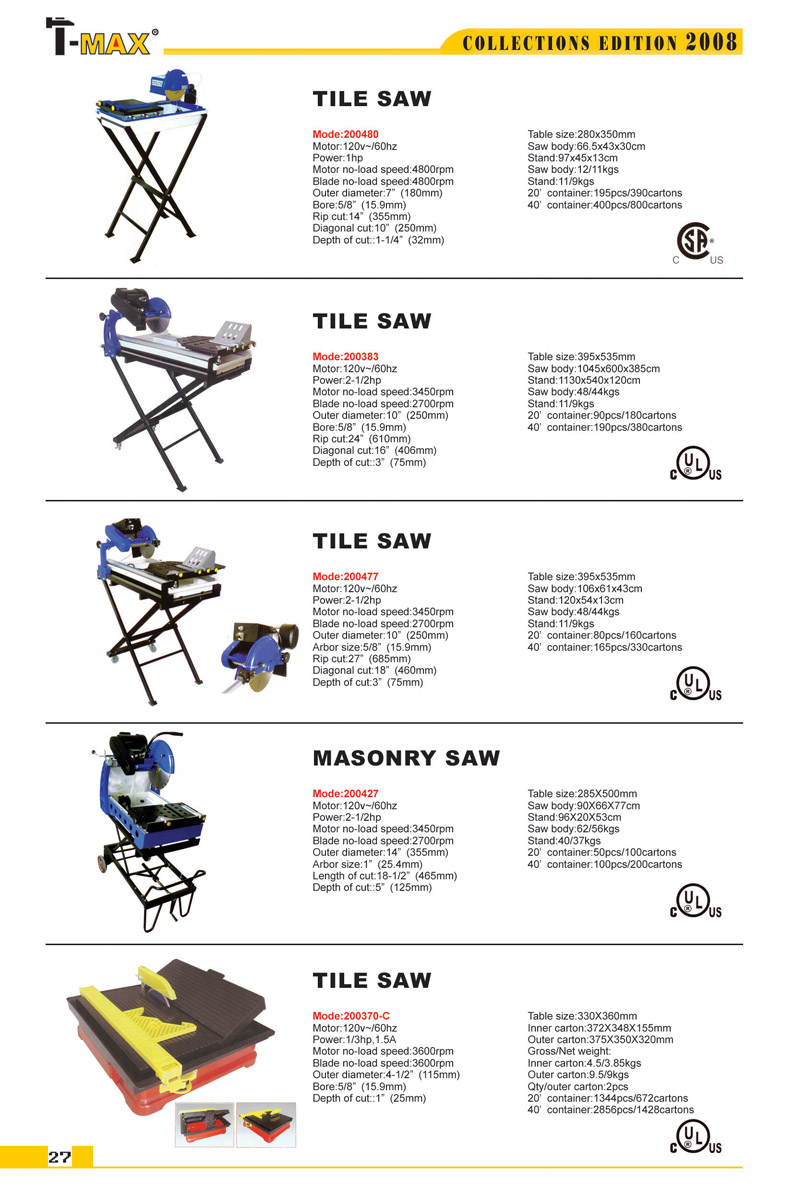 T-MAX®

COLLECTIONS EDITION 2008

TILE SAW

Mode:200480
Motor:120v~/60hz
Power:1hp
Motor no-load speed:4800rpm
Blade no-load speed:4800rpm
Outer diameter:7" (180mm)
Bore:5/8" (15.9mm)
Rip cut:14" (355mm)
Diagonal cut:10" (250mm)
Depth of cut::1-1/4" (32mm)

Table size:280x350mm
Saw body:66.5x43x30cm
Stand:97x45x13cm
Saw body:12/11kgs
Stand:11/9kgs
20' container:195pcs/390cartons
40' container:400pcs/800cartons

C US

TILE SAW

Mode:200383
Motor:120v~/60hz
Power:2-1/2hp
Motor no-load speed:3450rpm
Blade no-load speed:2700rpm
Outer diameter:10" (250mm)
Bore:5/8" (15.9mm)
Rip cut:24" (610mm)
Diagonal cut:16" (406mm)
Depth of cut::3" (75mm)

Table size:395x535mm
Saw body:1045x600x385cm
Stand:1130x540x120cm
Saw body:48/44kgs
Stand:11/9kgs
20' container:90pcs/180cartons
40' container:190pcs/380cartons

C UL US

TILE SAW

Mode:200477
Motor:120v~/60hz
Power:2-1/2hp
Motor no-load speed:3450rpm
Blade no-load speed:2700rpm
Outer diameter:10" (250mm)
Arbor size:5/8" (15.9mm)
Rip cut:27" (685mm)
Diagonal cut:18" (460mm)
Depth of cut:3" (75mm)

Table size:395x535mm
Saw body:106x61x43cm
Stand:120x54x13cm
Saw body:48/44kgs
Stand:11/9kgs
20' container:80pcs/160cartons
40' container:165pcs/330cartons

C UL US

MASONRY SAW

Mode:200427
Motor:120v~/60hz
Power:2-1/2hp
Motor no-load speed:3450rpm
Blade no-load speed:2700rpm
Outer diameter:14" (355mm)
Arbor size:1" (25.4mm)
Length of cut:18-1/2" (465mm)
Depth of cut::5" (125mm)

Table size:285X500mm
Saw body:90X66X77cm
Stand:96X20X53cm
Saw body:62/56kgs
Stand:40/37kgs
20' container:50pcs/100cartons
40' container:100pcs/200cartons

C UL US

TILE SAW

Mode:200370-C
Motor:120v~/60hz
Power:1/3hp,1.5A
Motor no-load speed:3600rpm
Blade no-load speed:3600rpm
Outer diameter:4-1/2" (115mm)
Bore:5/8" (15.9mm)
Depth of cut::1" (25mm)

Table size:330X360mm
Inner carton:372X348X155mm
Outer carton:375X350X320mm
Gross/Net weight:
Inner carton:4.5/3.85kgs
Outer carton:9.5/9kgs
Qty/outer carton:2pcs
20' container:1344pcs/672cartons
40' container:2856pcs/1428cartons

C UL US

27